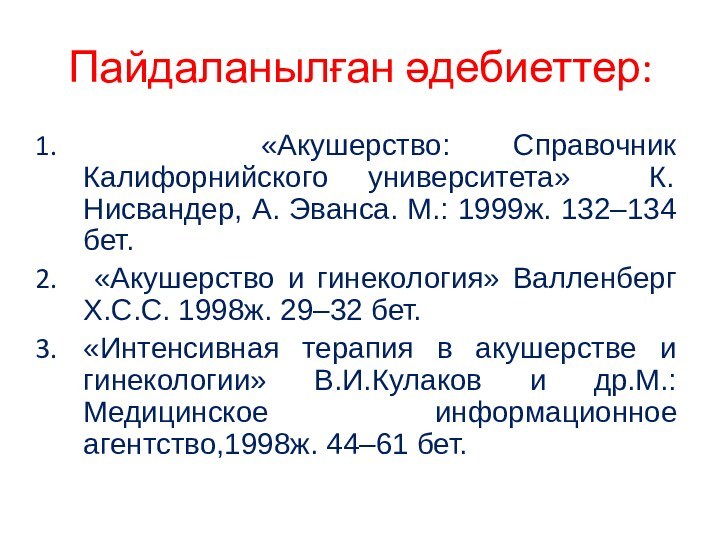 Пайдаланылған әдебиеттер:

1. «Акушерство: Справочник Калифорнийского университета» К. Нисвандер, А. Эванса. М.: 1999ж. 132–134 бет.

2. «Акушерство и гинекология» Валленберг Х.С.С. 1998ж. 29–32 бет.

3. «Интенсивная терапия в акушерстве и гинекологии» В.И.Кулаков и др.М.: Медицинское информационное агентство,1998ж. 44–61 бет.